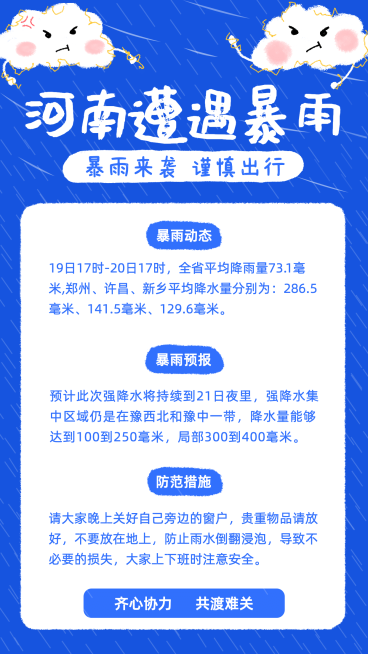 河南遭遇暴雨

暴雨来袭 谨慎出行

暴雨动态

19日17时-20日17时，全省平均降雨量73.1毫米,郑州、许昌、新乡平均降水量分别为：286.5毫米、141.5毫米、129.6毫米。

暴雨预报

预计此次强降水将持续到21日夜里，强降水集中区域仍是在豫西北和豫中一带，降水量能够达到100到250毫米，局部300到400毫米。

防范措施

请大家晚上关好自己旁边的窗户，贵重物品请放好，不要放在地上，防止雨水倒翻浸泡，导致不必要的损失，大家上下班时注意安全。

齐心协力 共渡难关